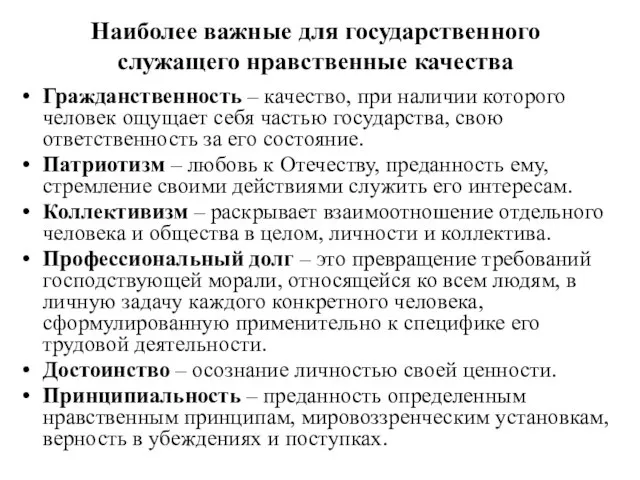 Наиболее важные для государственного служащего нравственные качества

• Гражданственность – качество, при наличии которого человек ощущает себя частью государства, свою ответственность за его состояние.
• Патриотизм – любовь к Отечеству, преданность ему, стремление своими действиями служить его интересам.
• Коллективизм – раскрывает взаимоотношение отдельного человека и общества в целом, личности и коллектива.
• Профессиональный долг – это превращение требований господствующей морали, относящейся ко всем людям, в личную задачу каждого конкретного человека, сформулированную применительно к специфике его трудовой деятельности.
• Достоинство – осознание личностью своей ценности.
• Принципиальность – преданность определенным нравственным принципам, мировоззренческим установкам, верность в убеждениях и поступках.